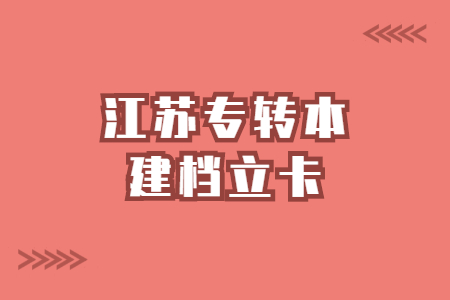 江苏专转本
建档立卡